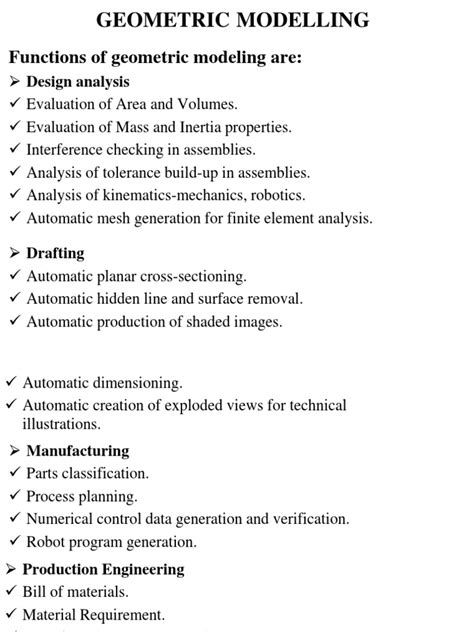 GEOMETRIC MODELLING

Functions of geometric modeling are:

➢ Design analysis
✓ Evaluation of Area and Volumes.
✓ Evaluation of Mass and Inertia properties.
✓ Interference checking in assemblies.
✓ Analysis of tolerance build-up in assemblies.
✓ Analysis of kinematics-mechanics, robotics.
✓ Automatic mesh generation for finite element analysis.

➢ Drafting
✓ Automatic planar cross-sectioning.
✓ Automatic hidden line and surface removal.
✓ Automatic production of shaded images.

✓ Automatic dimensioning.
✓ Automatic creation of exploded views for technical illustrations.

➢ Manufacturing
✓ Parts classification.
✓ Process planning.
✓ Numerical control data generation and verification.
✓ Robot program generation.

➢ Production Engineering
✓ Bill of materials.
✓ Material Requirement.